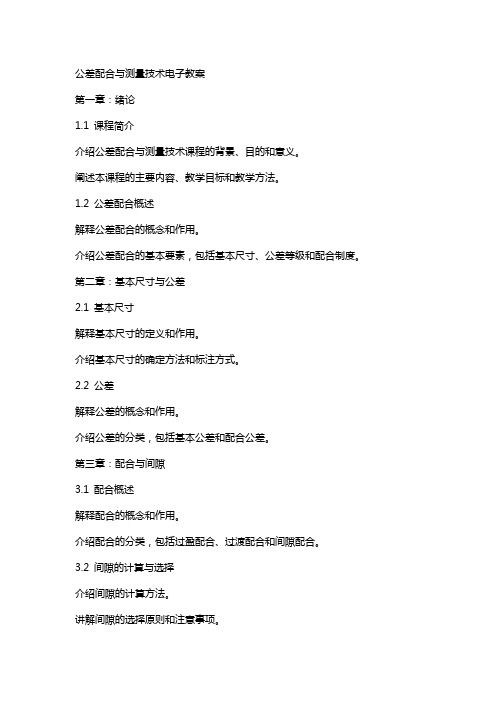 公差配合与测量技术电子教案

第一章：绪论

1.1 课程简介

介绍公差配合与测量技术课程的背景、目的和意义。

阐述本课程的主要内容、教学目标和教学方法。

1.2 公差配合概述

解释公差配合的概念和作用。

介绍公差配合的基本要素，包括基本尺寸、公差等级和配合制度。

第二章：基本尺寸与公差

2.1 基本尺寸

解释基本尺寸的定义和作用。

介绍基本尺寸的确定方法和标注方式。

2.2 公差

解释公差的概念和作用。

介绍公差的分类，包括基本公差和配合公差。

第三章：配合与间隙

3.1 配合概述

解释配合的概念和作用。

介绍配合的分类，包括过盈配合、过渡配合和间隙配合。

3.2 间隙的计算与选择

介绍间隙的计算方法。

讲解间隙的选择原则和注意事项。